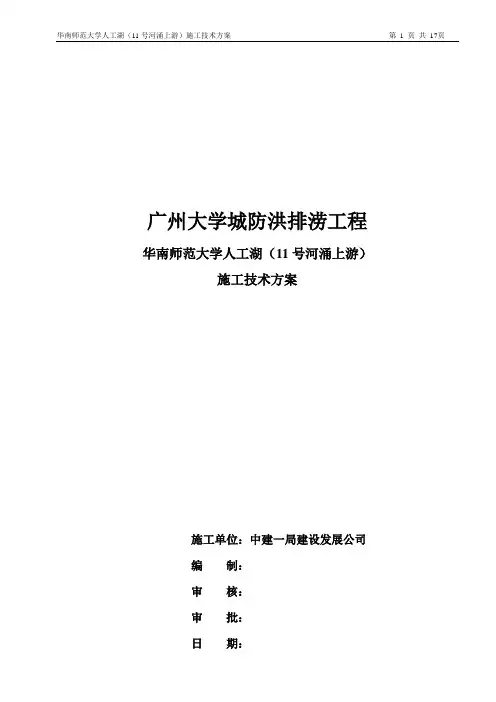 华南师范大学人工湖（11 号河涌上游）施工技术方案

第 1 页 共 17页

广州大学城防洪排涝工程

华南师范大学人工湖（11 号河涌上游）

施工技术方案

施工单位：中建一局建设发展公司

编　　制：

审　　核：

审　　批：

日　　期：